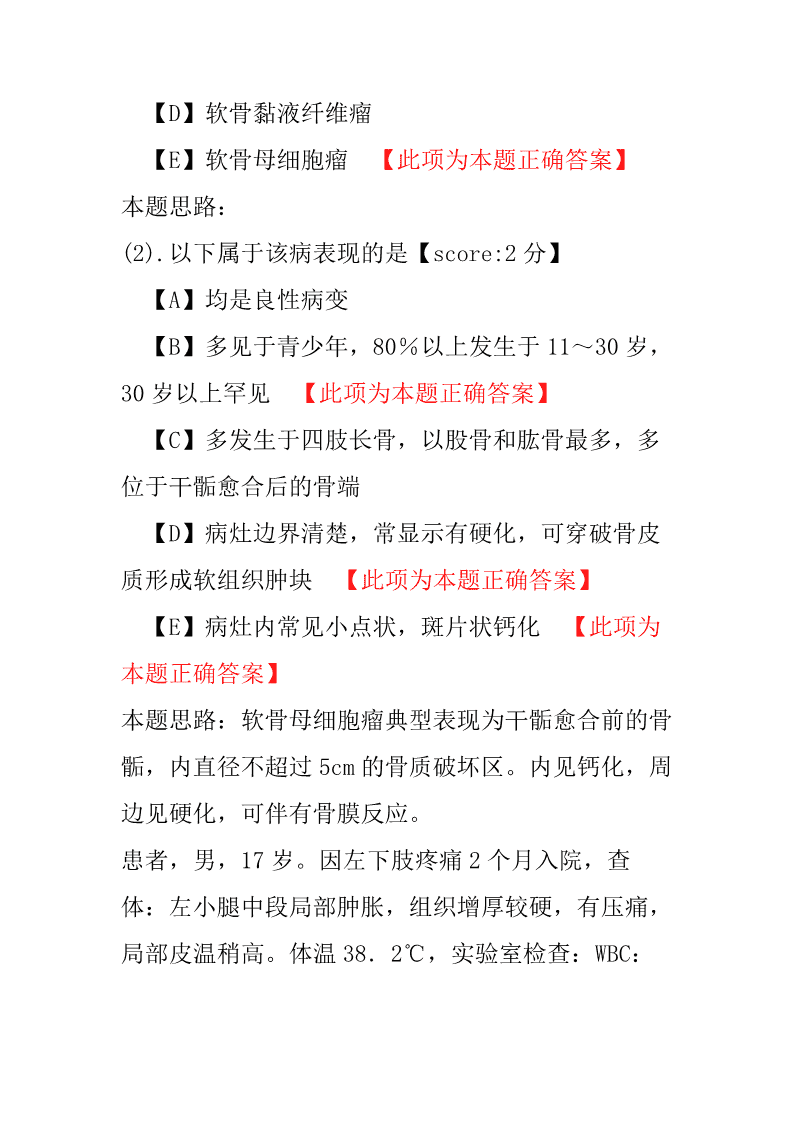 【D】软骨黏液纤维瘤

【E】软骨母细胞瘤 【此项为本题正确答案】

本题思路：

(2).以下属于该病表现的是【score:2 分】

【A】均是良性病变

【B】多见于青少年，80％以上发生于 11～30 岁，30 岁以上罕见 【此项为本题正确答案】

【C】多发生于四肢长骨，以股骨和肱骨最多，多位于干骺愈合后的骨端

【D】病灶边界清楚，常显示有硬化，可穿破骨皮质形成软组织肿块 【此项为本题正确答案】

【E】病灶内常见小点状，斑片状钙化 【此项为本题正确答案】

本题思路：软骨母细胞瘤典型表现为干骺愈合前的骨骺，内直径不超过 5cm 的骨质破坏区。内见钙化，周边见硬化，可伴有骨膜反应。

患者，男，17 岁。因左下肢疼痛 2 个月入院，查体：左小腿中段局部肿胀，组织增厚较硬，有压痛，局部皮温稍高。体温 38．2℃，实验室检查：WBC: